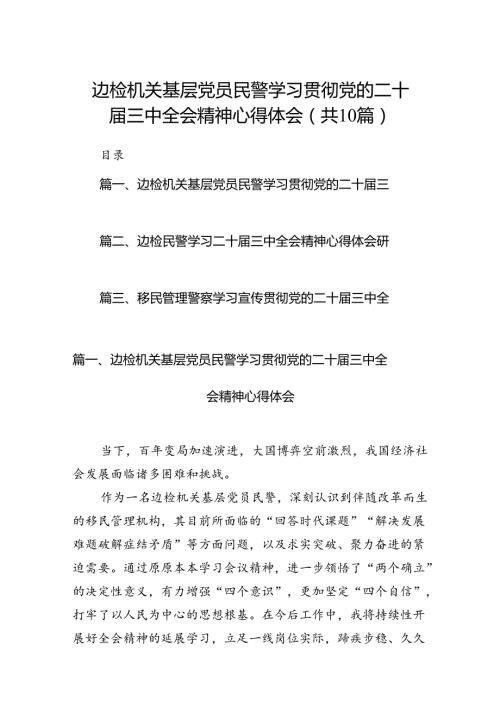 边检机关基层党员民警学习贯彻党的二十届三中全会精神心得体会（共10篇）

目录

篇一、边检机关基层党员民警学习贯彻党的二十届三

篇二、边检民警学习二十届三中全会精神心得体会研

篇三、移民管理警察学习宣传贯彻党的二十届三中全

篇一、边检机关基层党员民警学习贯彻党的二十届三中全会精神心得体会

当下，百年变局加速演进，大国博弈空前激烈，我国经济社会发展面临诸多困难和挑战。

作为一名边检机关基层党员民警，深刻认识到伴随改革而生的移民管理机构，其目前所面临的“回答时代课题”“解决发展难题破解症结矛盾”等方面问题，以及求实突破、聚力奋进的紧迫需要。通过原原本本学习会议精神，进一步领悟了“两个确立”的决定性意义，有力增强“四个意识”，更加坚定“四个自信”，打牢了以人民为中心的思想根基。在今后工作中，我将持续性开展好全会精神的延展学习，立足一线岗位实际，蹄疾步稳、久久